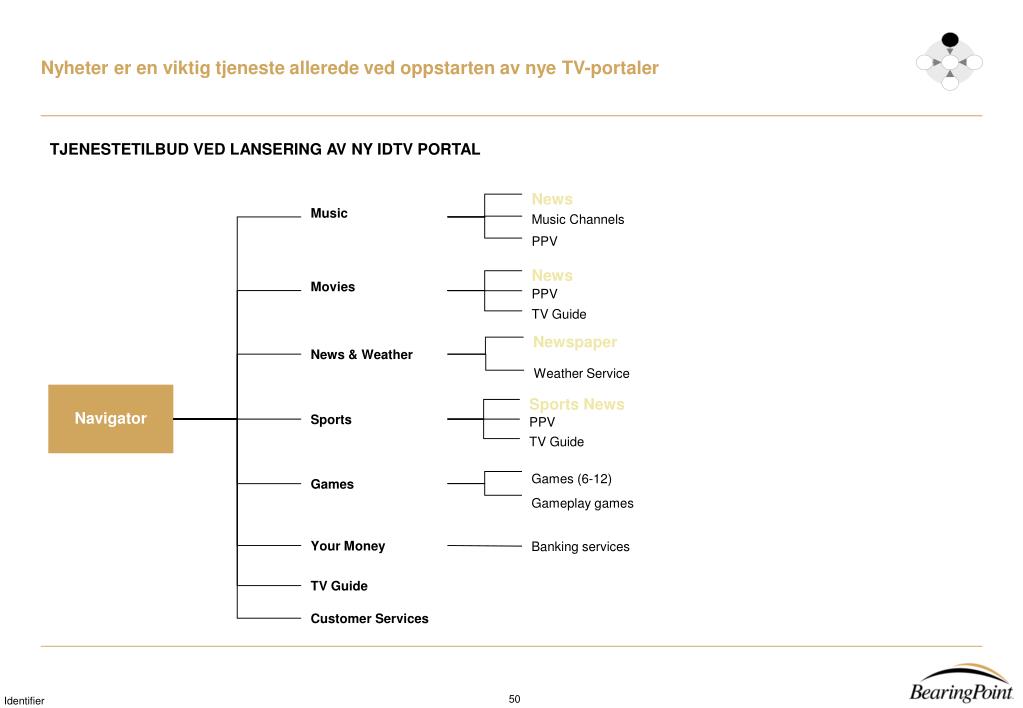 Nyheter er en viktig tjeneste allerede ved oppstarten av nye TV-portaler

TJENESTETILBUD VED LANSERING AV NY IDTV PORTAL

Navigator

Music

News
Music Channels
PPV

Movies

News
PPV
TV Guide

News & Weather

Newspaper
Weather Service

Sports

Sports News
PPV
TV Guide

Games

Games (6-12)
Gameplay games

Your Money

Banking services

TV Guide

Customer Services

Identifier

50

BearingPoint